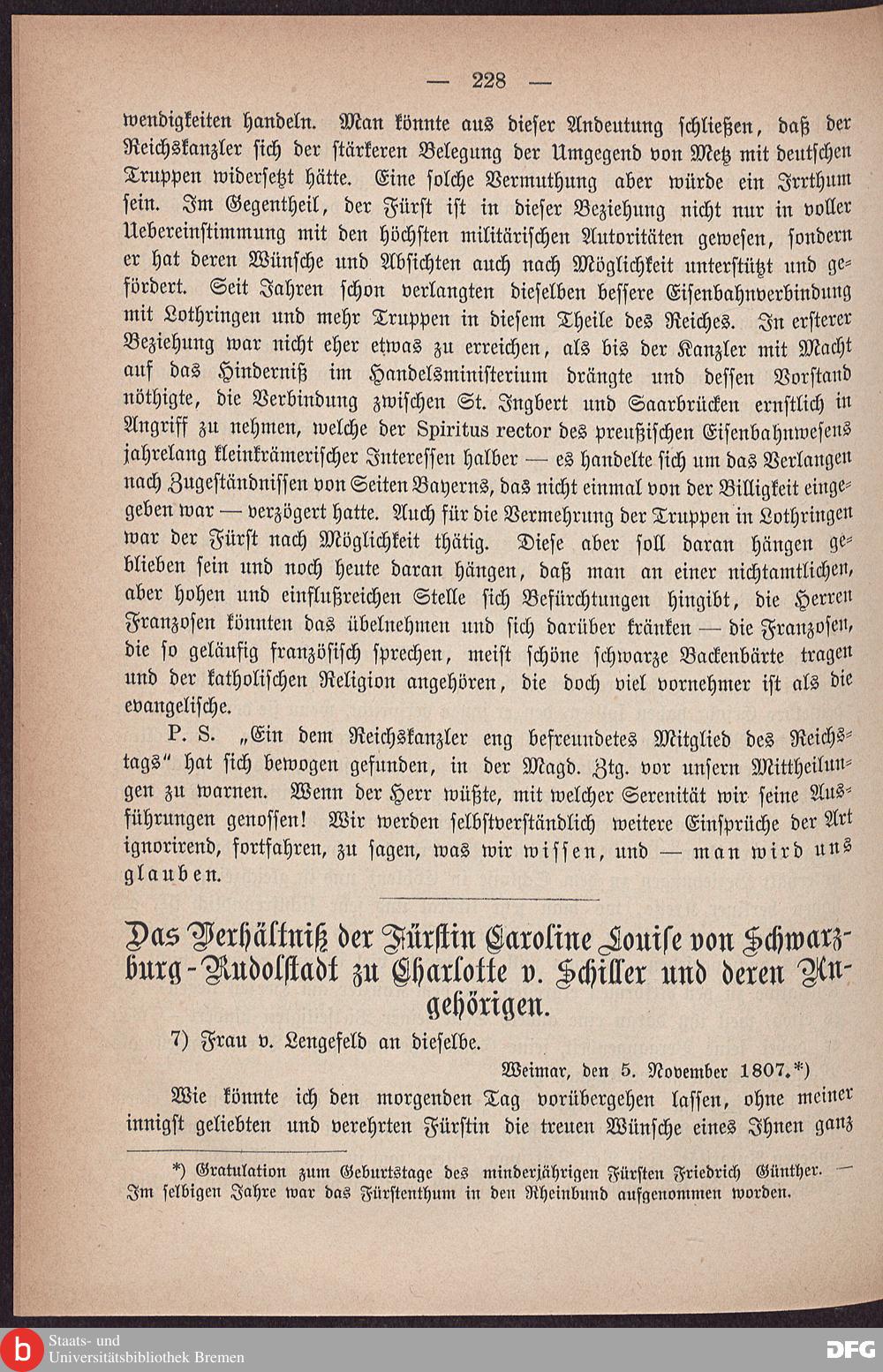 — 228 —

wendigkeiten handeln. Man könnte aus dieser Andeutung schließen, daß der Reichskanzler sich der stärkeren Belegung der Umgegend von Metz mit deutschen Truppen widersetzt hätte. Eine solche Vermuthung aber würde ein Irrthum sein. Im Gegentheil, der Fürst ist in dieser Beziehung nicht nur in voller Uebereinstimmung mit den höchsten militärischen Autoritäten gewesen, sondern er hat deren Wünsche und Absichten auch nach Möglichkeit unterstützt und gefördert. Seit Jahren schon verlangten dieselben bessere Eisenbahnverbindung mit Lothringen und mehr Truppen in diesem Theile des Reiches. In ersterer Beziehung war nicht eher etwas zu erreichen, als bis der Kanzler mit Macht auf das Hinderniß im Handelsministerium drängte und dessen Vorstand nöthigte, die Verbindung zwischen St. Ingbert und Saarbrücken ernstlich in Angriff zu nehmen, welche der Spiritus rector des preußischen Eisenbahnwesens jahrelang kleinkrämerischer Interessen halber — es handelte sich um das Verlangen nach Zugeständnissen von Seiten Bayerns, das nicht einmal von der Billigkeit eingegeben war — verzögert hatte. Auch für die Vermehrung der Truppen in Lothringen war der Fürst nach Möglichkeit thätig. Diese aber soll daran hängen geblieben sein und noch heute daran hängen, daß man an einer nichtamtlichen, aber hohen und einflußreichen Stelle sich Befürchtungen hingibt, die Herren Franzosen könnten das übelnehmen und sich darüber kränken — die Franzosen, die so geläufig französisch sprechen, meist schöne schwarze Backenbärte tragen und der katholischen Religion angehören, die doch viel vornehmer ist als die evangelische.

P. S. „Ein dem Reichskanzler eng befreundetes Mitglied des Reichstags“ hat sich bewogen gefunden, in der Magd. Ztg. vor unsern Mittheilungen zu warnen. Wenn der Herr wüßte, mit welcher Serenität wir seine Ausführungen genossen! Wir werden selbstverständlich weitere Einsprüche der Art ignorirend, fortfahren, zu sagen, was wir wissen, und — man wird uns glauben.

Das Verhältniß der Fürstin Caroline Louise von Schwarzburg-Rudolstadt zu Charlotte v. Schiller und deren Angehörigen.

7) Frau v. Lengefeld an dieselbe.

Weimar, den 5. November 1807.*)

Wie könnte ich den morgenden Tag vorübergehen lassen, ohne meiner innigst geliebten und verehrten Fürstin die treuen Wünsche eines Ihnen ganz

*) Gratulation zum Geburtstage des minderjährigen Fürsten Friedrich Günther. — Im selbigen Jahre war das Fürstenthum in den Rheinbund aufgenommen worden.

Staats- und Universitätsbibliothek Bremen
DFG